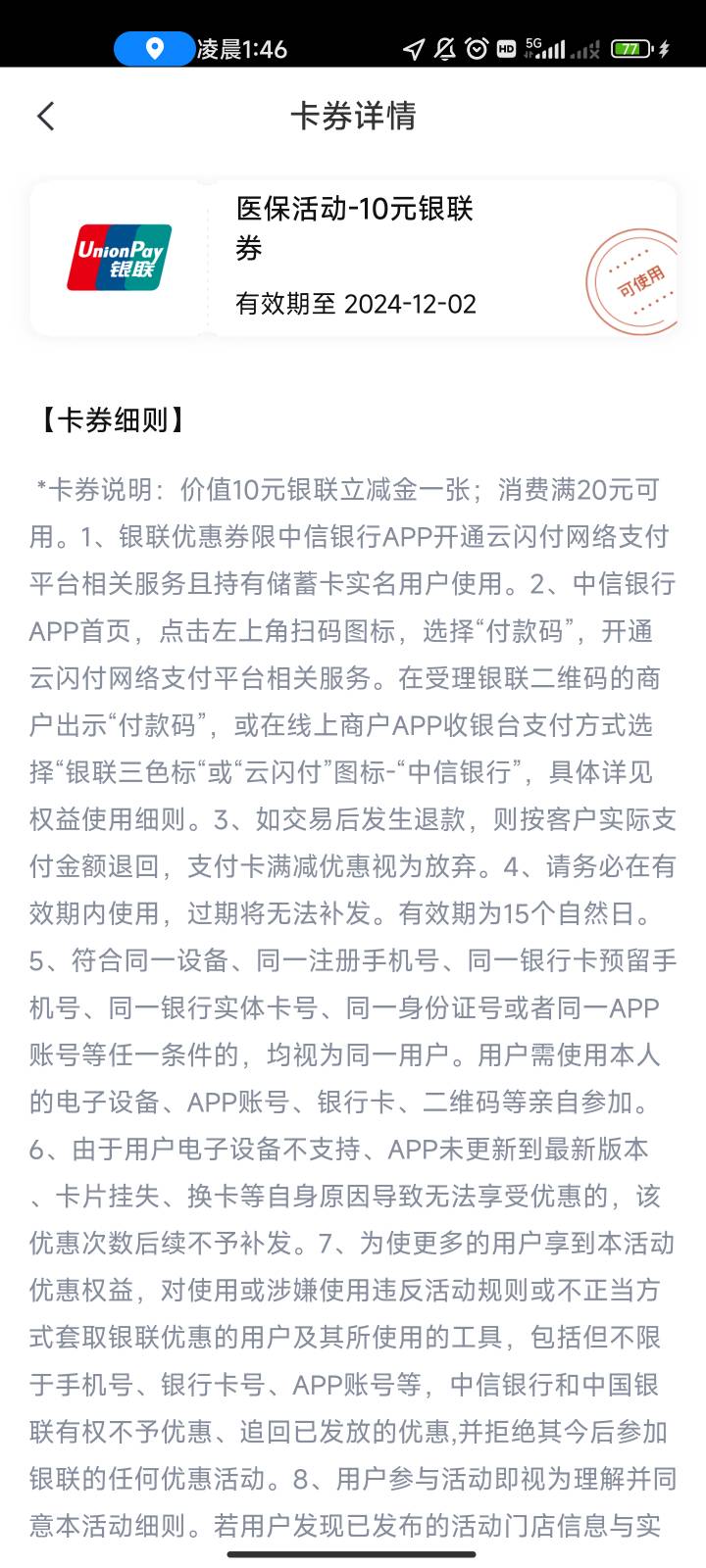 凌晨1:46 HD 5G 77

卡券详情

UnionPay 银联

医保活动-10元银联券

有效期至 2024-12-02

可使用

【卡券细则】

*卡券说明：价值10元银联立减金一张；消费满20元可用。1、银联优惠券限中信银行APP开通云闪付网络支付平台相关服务且持有储蓄卡实名用户使用。2、中信银行APP首页，点击左上角扫码图标，选择“付款码”，开通云闪付网络支付平台相关服务。在受理银联二维码的商户出示“付款码”，或在线上商户APP收银台支付方式选择“银联三色标“或“云闪付”图标-“中信银行”，具体详见权益使用细则。3、如交易后发生退款，则按客户实际支付金额退回，支付卡满减优惠视为放弃。4、请务必在有效期内使用，过期将无法补发。有效期为15个自然日。5、符合同一设备、同一注册手机号、同一银行卡预留手机号、同一银行实体卡号、同一身份证号或者同一APP账号等任一条件的，均视为同一用户。用户需使用本人的电子设备、APP账号、银行卡、二维码等亲自参加。6、由于用户电子设备不支持、APP未更新到最新版本、卡片挂失、换卡等自身原因导致无法享受优惠的，该优惠次数后续不予补发。7、为使更多的用户享到本活动优惠权益，对使用或涉嫌使用违反活动规则或不正当方式套取银联优惠的用户及其所使用的工具，包括但不限于手机号、银行卡号、APP账号等，中信银行和中国银联有权不予优惠、追回已发放的优惠,并拒绝其今后参加银联的任何优惠活动。8、用户参与活动即视为理解并同意本活动细则。若用户发现已发布的活动门店信息与实